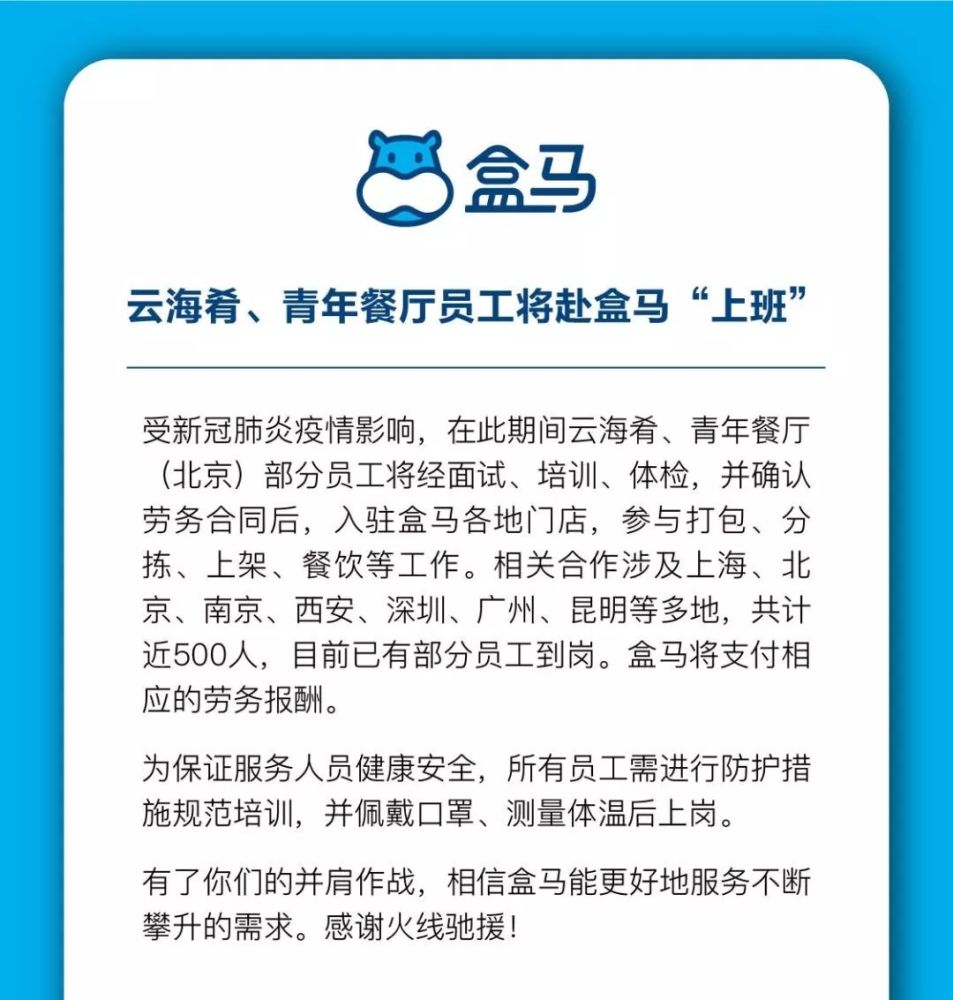 盒马

云海肴、青年餐厅员工将赴盒马“上班”

受新冠肺炎疫情影响，在此期间云海肴、青年餐厅（北京）部分员工将经面试、培训、体检，并确认劳务合同后，入驻盒马各地门店，参与打包、分拣、上架、餐饮等工作。相关合作涉及上海、北京、南京、西安、深圳、广州、昆明等多地，共计近500人，目前已有部分员工到岗。盒马将支付相应的劳务报酬。

为保证服务人员健康安全，所有员工需进行防护措施规范培训，并佩戴口罩、测量体温后上岗。

有了你们的并肩作战，相信盒马能更好地服务不断攀升的需求。感谢火线驰援！